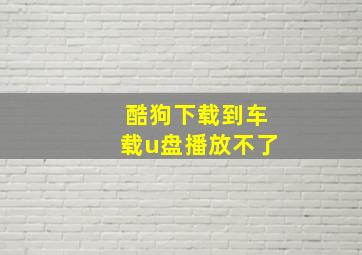 酷狗下载到车载u盘播放不了